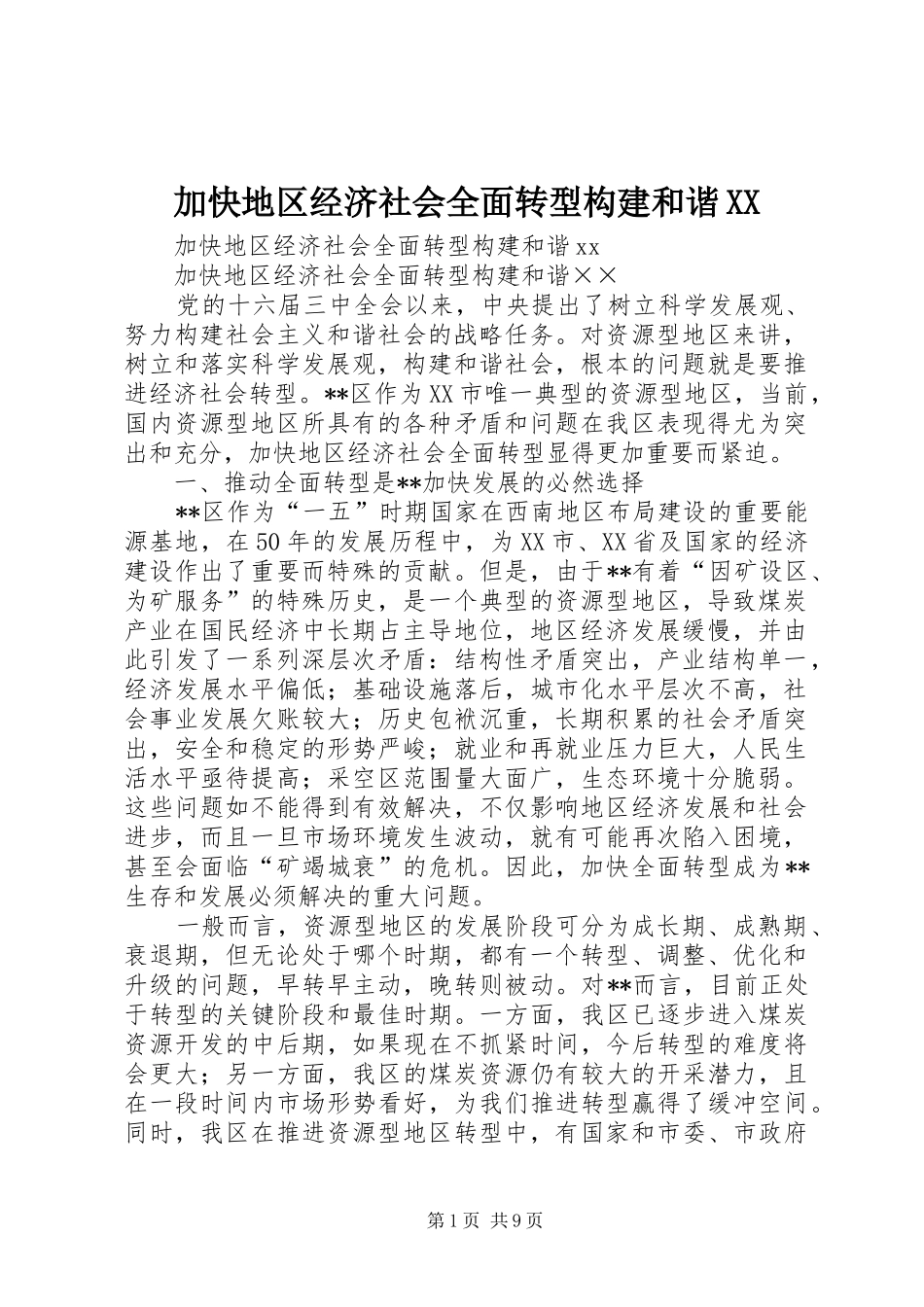 加快地区经济社会全面转型构建和谐XX

加快地区经济社会全面转型构建和谐xx

加快地区经济社会全面转型构建和谐××

党的十六届三中全会以来，中央提出了树立科学发展观、努力构建社会主义和谐社会的战略任务。对资源型地区来讲，树立和落实科学发展观，构建和谐社会，根本的问题就是要推进经济社会转型。**区作为XX市唯一典型的资源型地区，当前，国内资源型地区所具有的各种矛盾和问题在我区表现得尤为突出和充分，加快地区经济社会全面转型显得更加重要而紧迫。

一、推动全面转型是**加快发展的必然选择

**区作为“一五”时期国家在西南地区布局建设的重要能源基地，在50年的发展历程中，为XX市、XX省及国家的经济建设作出了重要而特殊的贡献。但是，由于**有着“因矿设区、为矿服务”的特殊历史，是一个典型的资源型地区，导致煤炭产业在国民经济中长期占主导地位，地区经济发展缓慢，并由此引发了一系列深层次矛盾：结构性矛盾突出，产业结构单一，经济发展水平偏低；基础设施落后，城市化水平层次不高，社会事业发展欠账较大；历史包袱沉重，长期积累的社会矛盾突出，安全和稳定的形势严峻；就业和再就业压力巨大，人民生活水平亟待提高；采空区范围量大面广，生态环境十分脆弱。这些问题如不能得到有效解决，不仅影响地区经济发展和社会进步，而且一旦市场环境发生波动，就有可能再次陷入困境，甚至会面临“矿竭城衰”的危机。因此，加快全面转型成为**生存和发展必须解决的重大问题。

一般而言，资源型地区的发展阶段可分为成长期、成熟期、衰退期，但无论处于哪个时期，都有一个转型、调整、优化和升级的问题，早转早主动，晚转则被动。对**而言，目前正处于转型的关键阶段和最佳时期。一方面，我区已逐步进入煤炭资源开发的中后期，如果现在不抓紧时间，今后转型的难度将会更大；另一方面，我区的煤炭资源仍有较大的开采潜力，且在一段时间内市场形势看好，为我们推进转型赢得了缓冲空间。同时，我区在推进资源型地区转型中，有国家和市委、市政府

第1页 共9页